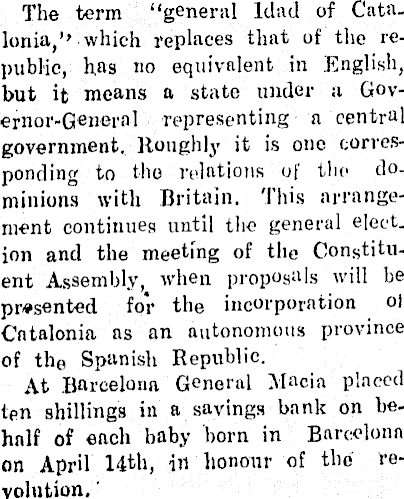 The term "general Idad of Catalonia," which replaces that of the republic, has no equivalent in English, but it means a state under a Governor-General representing a central government. Roughly it is one corresponding to the relations of the dominions with Britain. This arrangement continues until the general election and the meeting of the Constituent Assembly, when proposals will be presented for the incorporation of Catalonia as an autonomous province of the Spanish Republic.

At Barcelona General Macia placed ten shillings in a savings bank on behalf of each baby born in Barcelona on April 14th, in honour of the revolution.